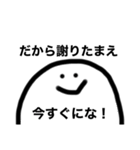 だから謝りたまえ

今すぐにな！